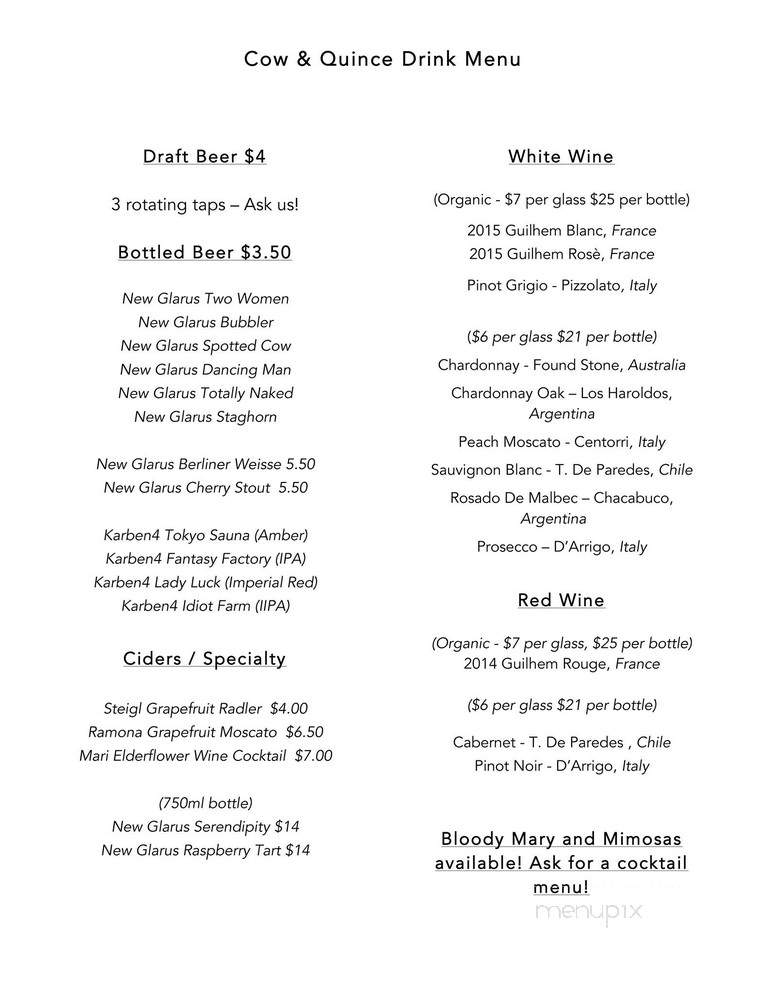 Cow & Quince Drink Menu

Draft Beer $4

3 rotating taps – Ask us!

Bottled Beer $3.50

New Glarus Two Women
New Glarus Bubbler
New Glarus Spotted Cow
New Glarus Dancing Man
New Glarus Totally Naked
New Glarus Staghorn

New Glarus Berliner Weisse 5.50
New Glarus Cherry Stout 5.50

Karben4 Tokyo Sauna (Amber)
Karben4 Fantasy Factory (IPA)
Karben4 Lady Luck (Imperial Red)
Karben4 Idiot Farm (IIPA)

Ciders / Specialty

Steigl Grapefruit Radler $4.00
Ramona Grapefruit Moscato $6.50
Mari Elderflower Wine Cocktail $7.00

(750ml bottle)
New Glarus Serendipity $14
New Glarus Raspberry Tart $14

White Wine

(Organic - $7 per glass $25 per bottle)
2015 Guilhem Blanc, France
2015 Guilhem Rosè, France
Pinot Grigio - Pizzolato, Italy

($6 per glass $21 per bottle)
Chardonnay - Found Stone, Australia
Chardonnay Oak – Los Haroldos, Argentina
Peach Moscato - Centorri, Italy
Sauvignon Blanc - T. De Paredes, Chile
Rosado De Malbec – Chacabuco, Argentina
Prosecco – D'Arrigo, Italy

Red Wine

(Organic - $7 per glass, $25 per bottle)
2014 Guilhem Rouge, France

($6 per glass $21 per bottle)

Cabernet - T. De Paredes , Chile
Pinot Noir - D'Arrigo, Italy

Bloody Mary and Mimosas available! Ask for a cocktail menu!

menupix